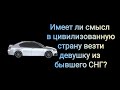 Имеет ли смысл в цивилизованную страну везти девушку из бывшего СНГ?